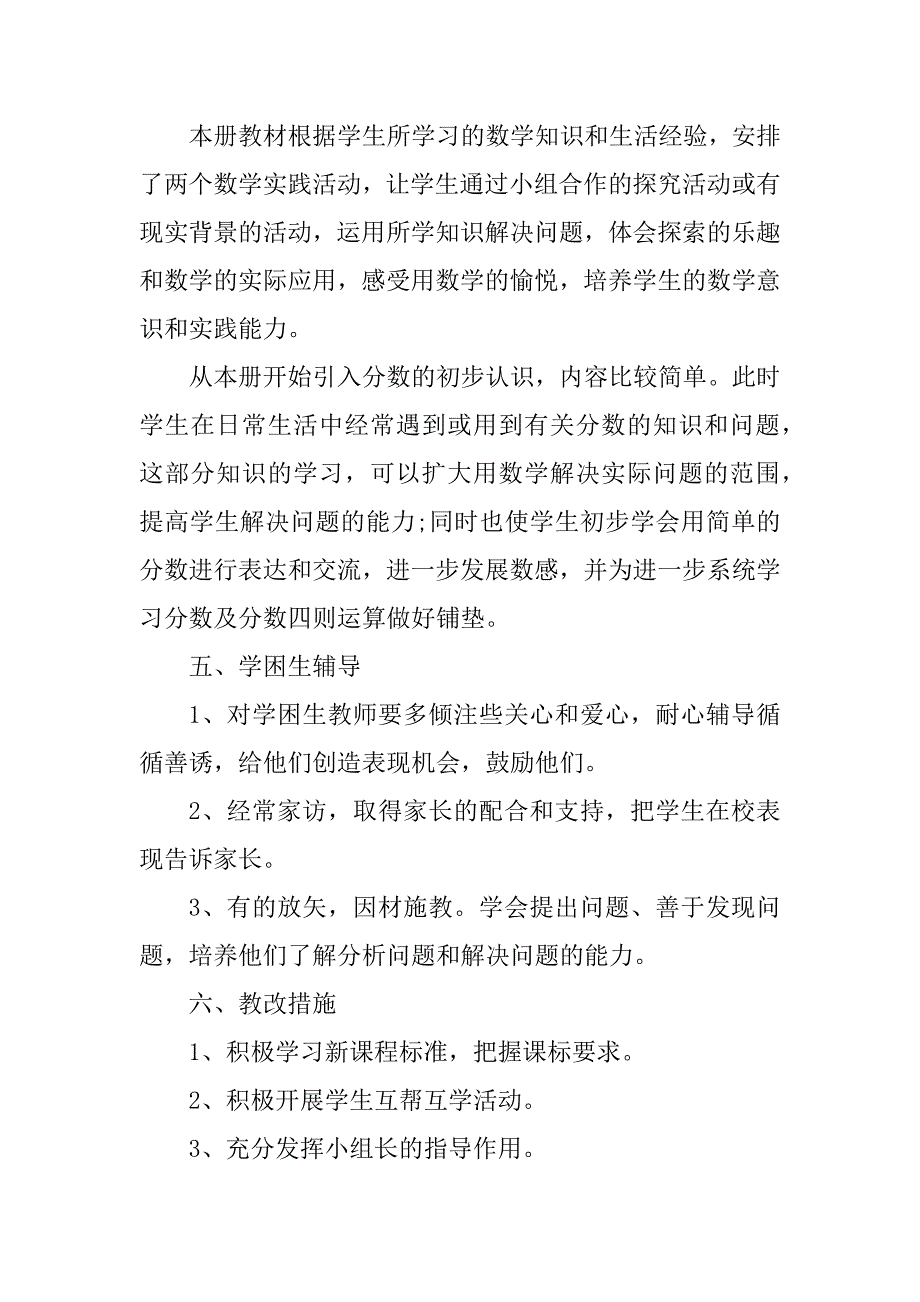 本册教材根据学生所学习的数学知识和生活经验，安排了两个数学实践活动，让学生通过小组合作的探究活动或有现实背景的活动，运用所学知识解决问题，体会探索的乐趣和数学的实际应用，感受用数学的愉悦，培养学生的数学意识和实践能力。

从本册开始引入分数的初步认识，内容比较简单。此时学生在日常生活中经常遇到或用到有关分数的知识和问题，这部分知识的学习，可以扩大用数学解决实际问题的范围，提高学生解决问题的能力;同时也使学生初步学会用简单的分数进行表达和交流，进一步发展数感，并为进一步系统学习分数及分数四则运算做好铺垫。

五、学困生辅导

1、对学困生教师要多倾注些关心和爱心，耐心辅导循循善诱，给他们创造表现机会，鼓励他们。

2、经常家访，取得家长的配合和支持，把学生在校表现告诉家长。

3、有的放矢，因材施教。学会提出问题、善于发现问题，培养他们了解分析问题和解决问题的能力。

六、教改措施

1、积极学习新课程标准，把握课标要求。

2、积极开展学生互帮互学活动。

3、充分发挥小组长的指导作用。